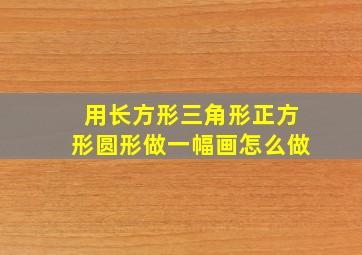 用长方形三角形正方形圆形做一幅画怎么做